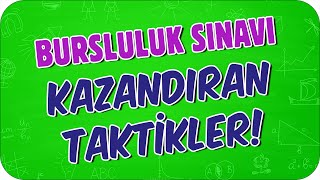 BURSLULUK SINAVI
KAZANDIRAN
TAKTİKLER!